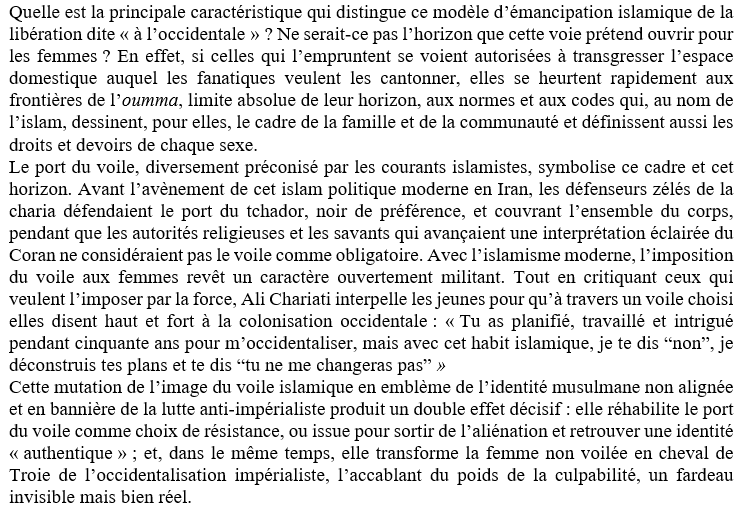 Quelle est la principale caractéristique qui distingue ce modèle d'émancipation islamique de la libération dite « à l'occidentale » ? Ne serait-ce pas l'horizon que cette voie prétend ouvrir pour les femmes ? En effet, si celles qui l'empruntent se voient autorisées à transgresser l'espace domestique auquel les fanatiques veulent les cantonner, elles se heurtent rapidement aux frontières de l'oumma, limite absolue de leur horizon, aux normes et aux codes qui, au nom de l'islam, dessinent, pour elles, le cadre de la famille et de la communauté et définissent aussi les droits et devoirs de chaque sexe.
Le port du voile, diversement préconisé par les courants islamistes, symbolise ce cadre et cet horizon. Avant l'avènement de cet islam politique moderne en Iran, les défenseurs zélés de la charia défendaient le port du tchador, noir de préférence, et couvrant l'ensemble du corps, pendant que les autorités religieuses et les savants qui avançaient une interprétation éclairée du Coran ne considéraient pas le voile comme obligatoire. Avec l'islamisme moderne, l'imposition du voile aux femmes revêt un caractère ouvertement militant. Tout en critiquant ceux qui veulent l'imposer par la force, Ali Chariati interpelle les jeunes pour qu'à travers un voile choisi elles disent haut et fort à la colonisation occidentale : « Tu as planifié, travaillé et intrigué pendant cinquante ans pour m'occidentaliser, mais avec cet habit islamique, je te dis "non", je déconstruis tes plans et te dis "tu ne me changeras pas" »
Cette mutation de l'image du voile islamique en emblème de l'identité musulmane non alignée et en bannière de la lutte anti-impérialiste produit un double effet décisif : elle réhabilite le port du voile comme choix de résistance, ou issue pour sortir de l'aliénation et retrouver une identité « authentique » ; et, dans le même temps, elle transforme la femme non voilée en cheval de Troie de l'occidentalisation impérialiste, l'accablant du poids de la culpabilité, un fardeau invisible mais bien réel.